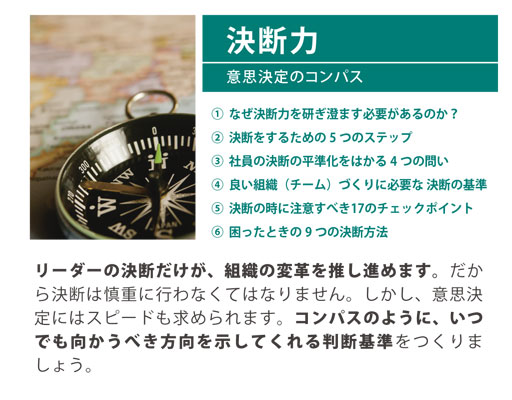 決断力

意思決定のコンパス

① なぜ決断力を研ぎ澄ます必要があるのか？
② 決断をするための 5 つのステップ
③ 社員の決断の平準化をはかる 4 つの問い
④ 良い組織（チーム）づくりに必要な 決断の基準
⑤ 決断の時に注意すべき17のチェックポイント
⑥ 困ったときの 9 つの決断方法

リーダーの決断だけが、組織の変革を推し進めます。だから決断は慎重に行わなくてはなりません。しかし、意思決定にはスピードも求められます。コンパスのように、いつでも向かうべき方向を示してくれる判断基準をつくりましょう。